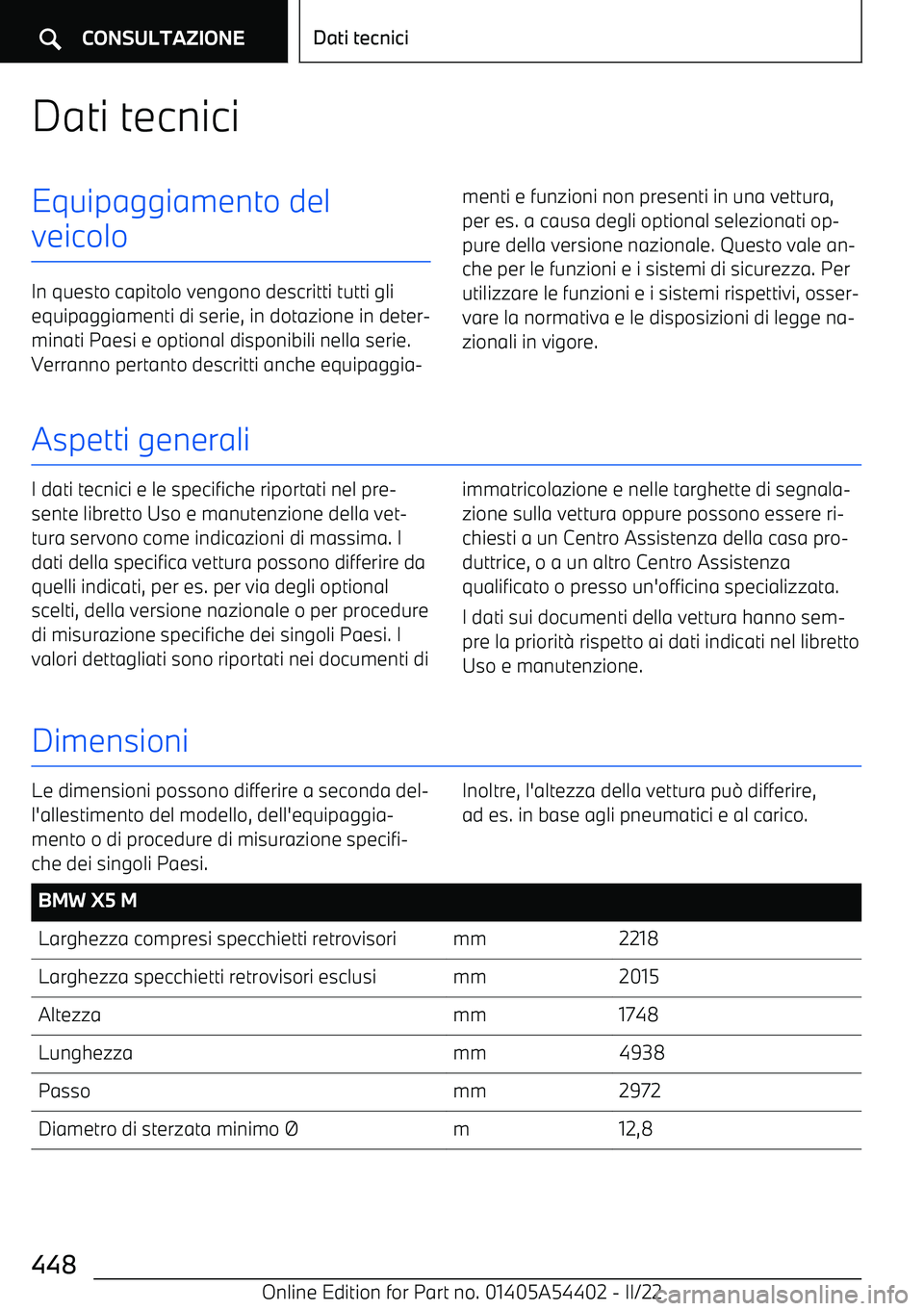 CONSULTAZIONE

Dati tecnici

Dati tecnici

Equipaggiamento del veicolo

In questo capitolo vengono descritti tutti gli equipaggiamenti di serie, in dotazione in determinati Paesi e optional disponibili nella serie. Verranno pertanto descritti anche equipaggiamenti e funzioni non presenti in una vettura, per es. a causa degli optional selezionati oppure della versione nazionale. Questo vale anche per le funzioni e i sistemi di sicurezza. Per utilizzare le funzioni e i sistemi rispettivi, osservare la normativa e le disposizioni di legge nazionali in vigore.

Aspetti generali

I dati tecnici e le specifiche riportati nel presente libretto Uso e manutenzione della vettura servono come indicazioni di massima. I dati della specifica vettura possono differire da quelli indicati, per es. per via degli optional scelti, della versione nazionale o per procedure di misurazione specifiche dei singoli Paesi. I valori dettagliati sono riportati nei documenti di immatricolazione e nelle targhette di segnalazione sulla vettura oppure possono essere richiesti a un Centro Assistenza della casa produttrice, o a un altro Centro Assistenza qualificato o presso un'officina specializzata.

I dati sui documenti della vettura hanno sempre la priorità rispetto ai dati indicati nel libretto Uso e manutenzione.

Dimensioni

Le dimensioni possono differire a seconda dell'allestimento del modello, dell'equipaggiamento o di procedure di misurazione specifiche dei singoli Paesi.

Inoltre, l'altezza della vettura può differire, ad es. in base agli pneumatici e al carico.

| BMW X5 M | | |
|---|---|---|
| Larghezza compresi specchietti retrovisori | mm | 2218 |
| Larghezza specchietti retrovisori esclusi | mm | 2015 |
| Altezza | mm | 1748 |
| Lunghezza | mm | 4938 |
| Passo | mm | 2972 |
| Diametro di sterzata minimo Ø | m | 12,8 |

448

Online Edition for Part no. 01405A54402 - II/22

carmanualsonline.info